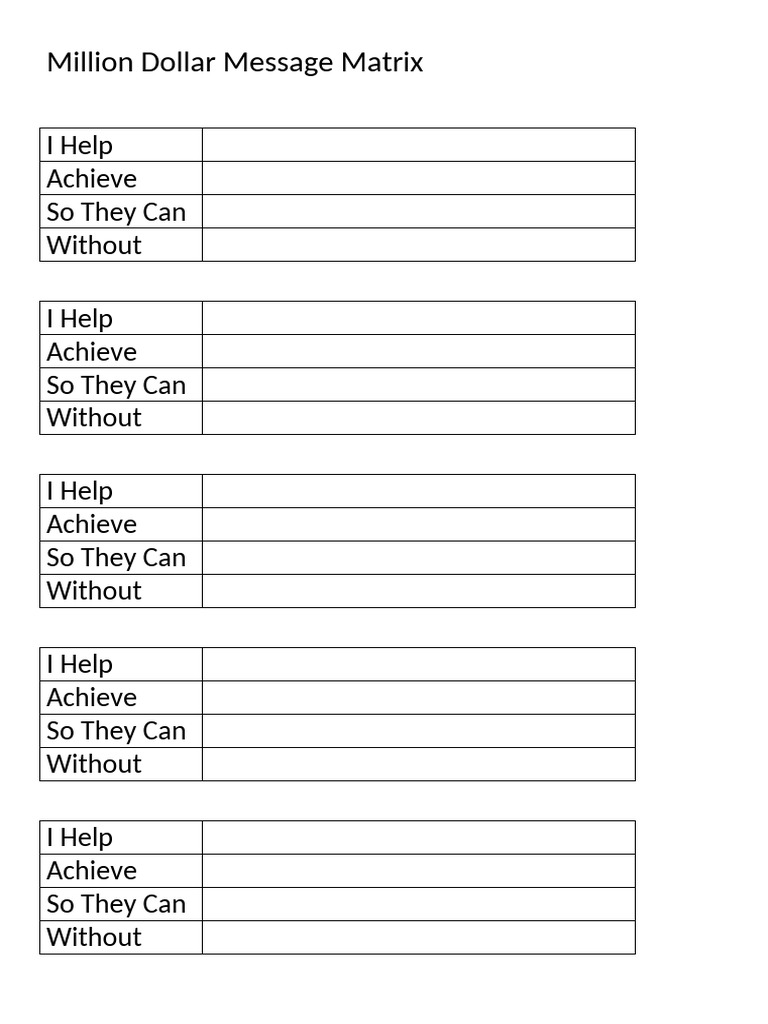 Million Dollar Message Matrix

| I Help | |
|---|---|
| Achieve | |
| So They Can | |
| Without | |

| I Help | |
|---|---|
| Achieve | |
| So They Can | |
| Without | |

| I Help | |
|---|---|
| Achieve | |
| So They Can | |
| Without | |

| I Help | |
|---|---|
| Achieve | |
| So They Can | |
| Without | |

| I Help | |
|---|---|
| Achieve | |
| So They Can | |
| Without | |